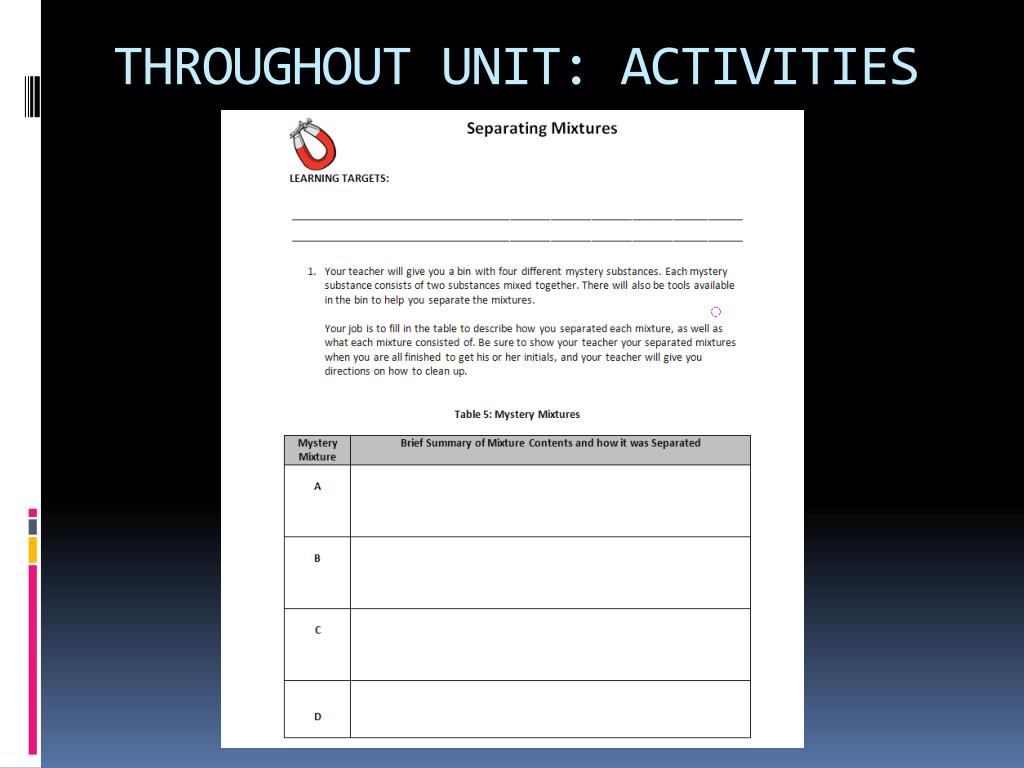 THROUGHOUT UNIT: ACTIVITIES

Separating Mixtures

LEARNING TARGETS:

1. Your teacher will give you a bin with four different mystery substances. Each mystery substance consists of two substances mixed together. There will also be tools available in the bin to help you separate the mixtures.

Your job is to fill in the table to describe how you separated each mixture, as well as what each mixture consisted of. Be sure to show your teacher your separated mixtures when you are all finished to get his or her initials, and your teacher will give you directions on how to clean up.

Table 5: Mystery Mixtures

| Mystery Mixture | Brief Summary of Mixture Contents and how it was Separated |
|---|---|
| A | |
| B | |
| C | |
| D | |